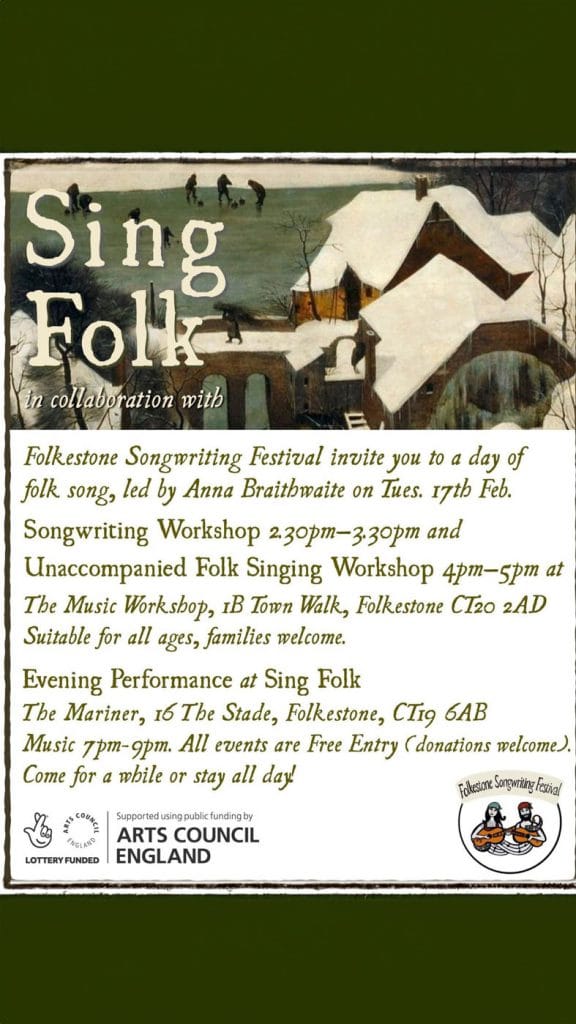 Sing Folk

in collaboration with

Folkestone Songwriting Festival invite you to a day of folk song, led by Anna Braithwaite on Tues. 17th Feb.

Songwriting Workshop 2.30pm–3.30pm and

Unaccompanied Folk Singing Workshop 4pm–5pm at

The Music Workshop, 1B Town Walk, Folkestone CT20 2AD

Suitable for all ages, families welcome.

Evening Performance at Sing Folk

The Mariner, 16 The Stade, Folkestone, CT19 6AB

Music 7pm-9pm. All events are Free Entry (donations welcome).

Come for a while or stay all day!

ARTS COUNCIL ENGLAND

LOTTERY FUNDED

Supported using public funding by

ARTS COUNCIL

ENGLAND

Folkestone Songwriting Festival